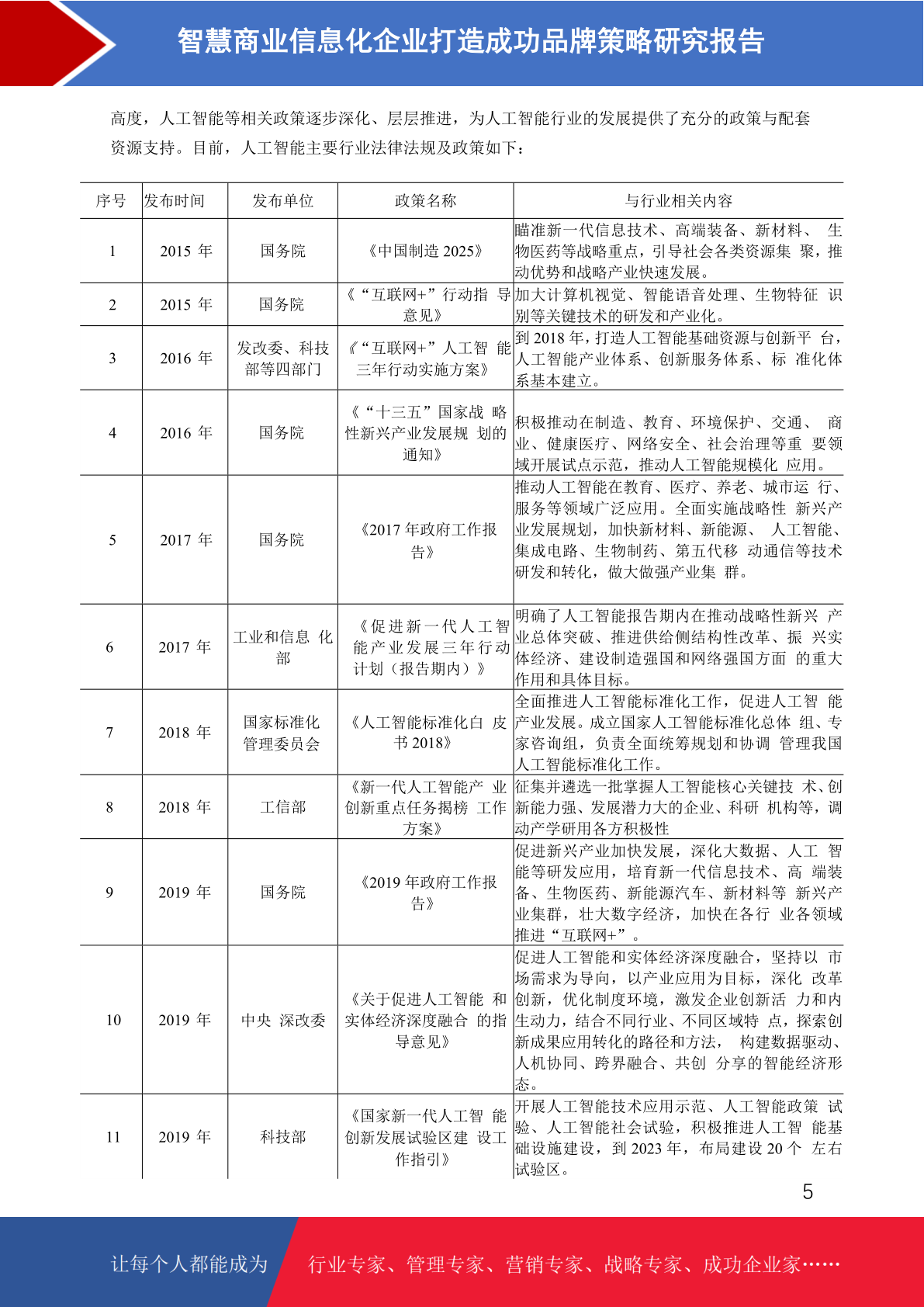 智慧商业信息化企业打造成功品牌策略研究报告

高度，人工智能等相关政策逐步深化、层层推进，为人工智能行业的发展提供了充分的政策与配套资源支持。目前，人工智能主要行业法律法规及政策如下：

| 序号 | 发布时间 | 发布单位 | 政策名称 | 与行业相关内容 |
|---|---|---|---|---|
| 1 | 2015 年 | 国务院 | 《中国制造 2025》 | 瞄准新一代信息技术、高端装备、新材料、 生物医药等战略重点，引导社会各类资源集 聚，推动优势和战略产业快速发展。 |
| 2 | 2015 年 | 国务院 | 《“互联网+”行动指 导意见》 | 加大计算机视觉、智能语音处理、生物特征 识别等关键技术的研发和产业化。 |
| 3 | 2016 年 | 发改委、科技部等四部门 | 《“互联网+”人工智 能三年行动实施方案》 | 到 2018 年，打造人工智能基础资源与创新平 台，人工智能产业体系、创新服务体系、标 准化体系基本建立。 |
| 4 | 2016 年 | 国务院 | 《“十三五”国家战 略性新兴产业发展规 划的通知》 | 积极推动在制造、教育、环境保护、交通、 商业、健康医疗、网络安全、社会治理等重 要领域开展试点示范，推动人工智能规模化 应用。 |
| 5 | 2017 年 | 国务院 | 《2017 年政府工作报告》 | 推动人工智能在教育、医疗、养老、城市运 行、服务等领域广泛应用。全面实施战略性 新兴产业发展规划，加快新材料、新能源、 人工智能、集成电路、生物制药、第五代移 动通信等技术研发和转化，做大做强产业集 群。 |
| 6 | 2017 年 | 工业和信息 化部 | 《促进新一代人工智能产业发展三年行动计划（报告期内）》 | 明确了人工智能报告期内在推动战略性新兴 产业总体突破、推进供给侧结构性改革、振 兴实体经济、建设制造强国和网络强国方面 的重大作用和具体目标。 |
| 7 | 2018 年 | 国家标准化管理委员会 | 《人工智能标准化白 皮书 2018》 | 全面推进人工智能标准化工作，促进人工智 能产业发展。成立国家人工智能标准化总体 组、专家咨询组，负责全面统筹规划和协调 管理我国人工智能标准化工作。 |
| 8 | 2018 年 | 工信部 | 《新一代人工智能产 业创新重点任务揭榜 工作方案》 | 征集并遴选一批掌握人工智能核心关键技 术、创新能力强、发展潜力大的企业、科研 机构等，调动产学研用各方积极性 |
| 9 | 2019 年 | 国务院 | 《2019 年政府工作报告》 | 促进新兴产业加快发展，深化大数据、人工 智能等研发应用，培育新一代信息技术、高 端装备、生物医药、新能源汽车、新材料等 新兴产业集群，壮大数字经济，加快在各行 业各领域推进“互联网+”。 |
| 10 | 2019 年 | 中央 深改委 | 《关于促进人工智能 和实体经济深度融合 的指导意见》 | 促进人工智能和实体经济深度融合，坚持以 市场需求为导向，以产业应用为目标，深化 改革创新，优化制度环境，激发企业创新活 力和内生动力，结合不同行业、不同区域特 点，探索创新成果应用转化的路径和方法， 构建数据驱动、人机协同、跨界融合、共创 分享的智能经济形态。 |
| 11 | 2019 年 | 科技部 | 《国家新一代人工智 能创新发展试验区建 设工作指引》 | 开展人工智能技术应用示范、人工智能政策 试验、人工智能社会试验，积极推进人工智 能基础设施建设，到 2023 年，布局建设 20 个 左右试验区。 |

5

让每个人都能成为 行业专家、管理专家、营销专家、战略专家、成功企业家……